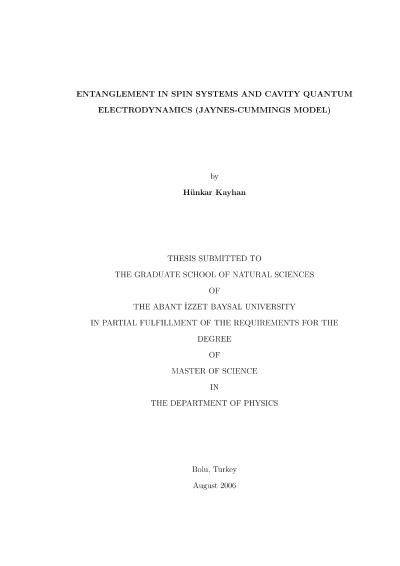 ENTANGLEMENT IN SPIN SYSTEMS AND CAVITY QUANTUM ELECTRODYNAMICS (JAYNES-CUMMINGS MODEL)

by

Hünkar Kayhan

THESIS SUBMITTED TO

THE GRADUATE SCHOOL OF NATURAL SCIENCES

OF

THE ABANT İZZET BAYSAL UNIVERSITY

IN PARTIAL FULFILLMENT OF THE REQUIREMENTS FOR THE

DEGREE

OF

MASTER OF SCIENCE

IN

THE DEPARTMENT OF PHYSICS

Bolu, Turkey

August 2006